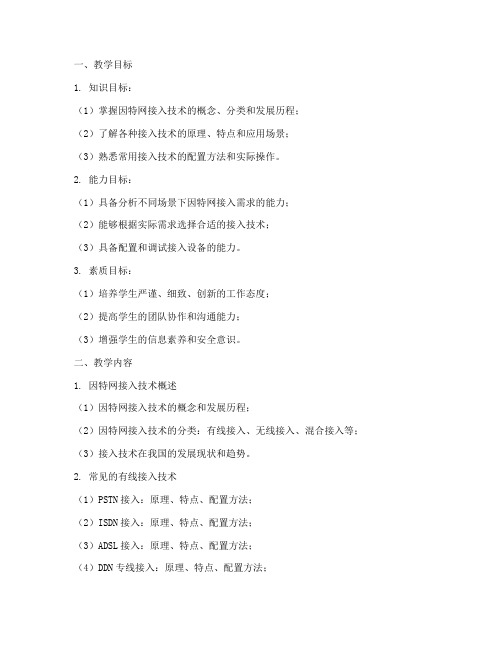 一、教学目标

1. 知识目标：

（1）掌握因特网接入技术的概念、分类和发展历程；

（2）了解各种接入技术的原理、特点和应用场景；

（3）熟悉常用接入技术的配置方法和实际操作。

2. 能力目标：

（1）具备分析不同场景下因特网接入需求的能力；

（2）能够根据实际需求选择合适的接入技术；

（3）具备配置和调试接入设备的能力。

3. 素质目标：

（1）培养学生严谨、细致、创新的工作态度；

（2）提高学生的团队协作和沟通能力；

（3）增强学生的信息素养和安全意识。

二、教学内容

1. 因特网接入技术概述

（1）因特网接入技术的概念和发展历程；

（2）因特网接入技术的分类：有线接入、无线接入、混合接入等；

（3）接入技术在我国的发展现状和趋势。

2. 常见的有线接入技术

（1）PSTN 接入：原理、特点、配置方法；

（2）ISDN 接入：原理、特点、配置方法；

（3）ADSL 接入：原理、特点、配置方法；

（4）DDN 专线接入：原理、特点、配置方法；